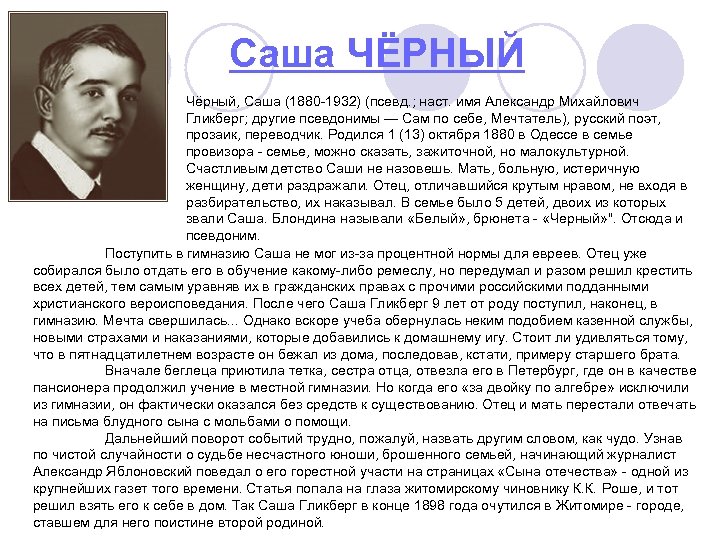 Саша ЧЁРНЫЙ

Чёрный, Саша (1880-1932) (псевд.; наст. имя Александр Михайлович Гликберг; другие псевдонимы — Сам по себе, Мечтатель), русский поэт, прозаик, переводчик. Родился 1 (13) октября 1880 в Одессе в семье провизора - семье, можно сказать, зажиточной, но малокультурной. Счастливым детство Саши не назовешь. Мать, больную, истеричную женщину, дети раздражали. Отец, отличавшийся крутым нравом, не входя в разбирательство, их наказывал. В семье было 5 детей, двоих из которых звали Саша. Блондина называли «Белый», брюнета - «Черный»". Отсюда и псевдоним.

Поступить в гимназию Саша не мог из-за процентной нормы для евреев. Отец уже собирался было отдать его в обучение какому-либо ремеслу, но передумал и разом решил крестить всех детей, тем самым уравняв их в гражданских правах с прочими российскими подданными христианского вероисповедания. После чего Саша Гликберг 9 лет от роду поступил, наконец, в гимназию. Мечта свершилась... Однако вскоре учеба обернулась неким подобием казенной службы, новыми страхами и наказаниями, которые добавились к домашнему игу. Стоит ли удивляться тому, что в пятнадцатилетнем возрасте он бежал из дома, последовав, кстати, примеру старшего брата.

Вначале беглеца приютила тетка, сестра отца, отвезла его в Петербург, где он в качестве пансионера продолжил учение в местной гимназии. Но когда его «за двойку по алгебре» исключили из гимназии, он фактически оказался без средств к существованию. Отец и мать перестали отвечать на письма блудного сына с мольбами о помощи.

Дальнейший поворот событий трудно, пожалуй, назвать другим словом, как чудо. Узнав по чистой случайности о судьбе несчастного юноши, брошенного семьей, начинающий журналист Александр Яблоновский поведал о его горестной участи на страницах «Сына отечества» - одной из крупнейших газет того времени. Статья попала на глаза житомирскому чиновнику К.К. Роше, и тот решил взять его к себе в дом. Так Саша Гликберг в конце 1898 года очутился в Житомире - городе, ставшем для него поистине второй родиной.